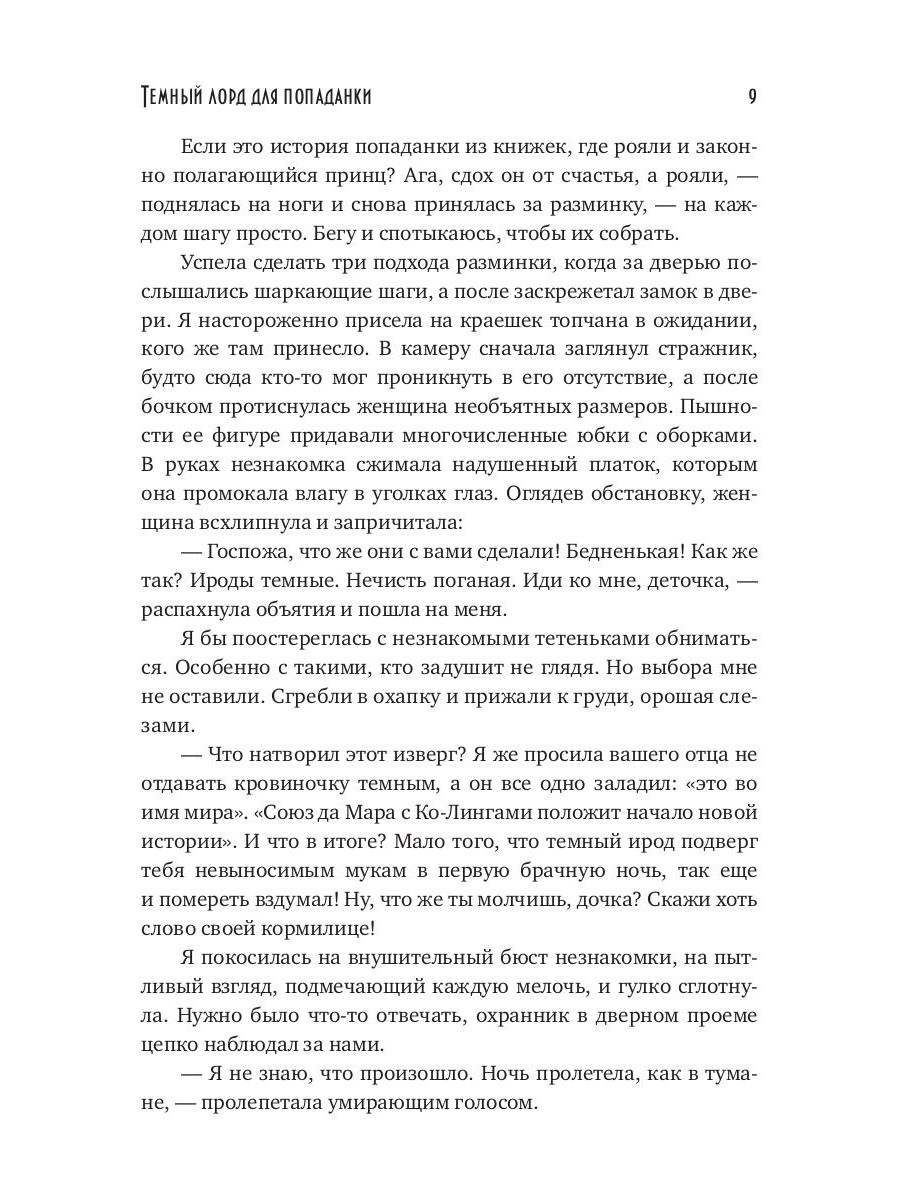 Темный лорд для попаданки 9

Если это история попаданки из книжек, где рояли и законно полагающийся принц? Ага, сдох он от счастья, а рояли, — поднялась на ноги и снова принялась за разминку, — на каждом шагу просто. Бегу и спотыкаюсь, чтобы их собрать.

Успела сделать три подхода разминки, когда за дверью послышались шаркающие шаги, а после заскрежетал замок в двери. Я настороженно присела на краешек топчана в ожидании, кого же там принесло. В камеру сначала заглянул стражник, будто сюда кто-то мог проникнуть в его отсутствие, а после бочком протиснулась женщина необъятных размеров. Пышности ее фигуре придавали многочисленные юбки с оборками. В руках незнакомка сжимала надушенный платок, которым она промокала влагу в уголках глаз. Оглядев обстановку, женщина всхлипнула и запричитала:

— Госпожа, что же они с вами сделали! Бедненькая! Как же так? Ироды темные. Нечисть поганая. Иди ко мне, деточка, — распахнула объятия и пошла на меня.

Я бы поостереглась с незнакомыми тетеньками обниматься. Особенно с такими, кто задушит не глядя. Но выбора мне не оставили. Сгребли в охапку и прижали к груди, орошая слезами.

— Что натворил этот изверг? Я же просила вашего отца не отдавать кровиночку темным, а он все одно заладил: «это во имя мира». «Союз да Мара с Ко-Лингами положит начало новой истории». И что в итоге? Мало того, что темный ирод подверг тебя невыносимым мукам в первую брачную ночь, так еще и помереть вздумал! Ну, что же ты молчишь, дочка? Скажи хоть слово своей кормилице!

Я покосилась на внушительный бюст незнакомки, на пытливый взгляд, подмечающий каждую мелочь, и гулко сглотнула. Нужно было что-то отвечать, охранник в дверном проеме цепко наблюдал за нами.

— Я не знаю, что произошло. Ночь пролетела, как в тумане, — пролепетала умирающим голосом.